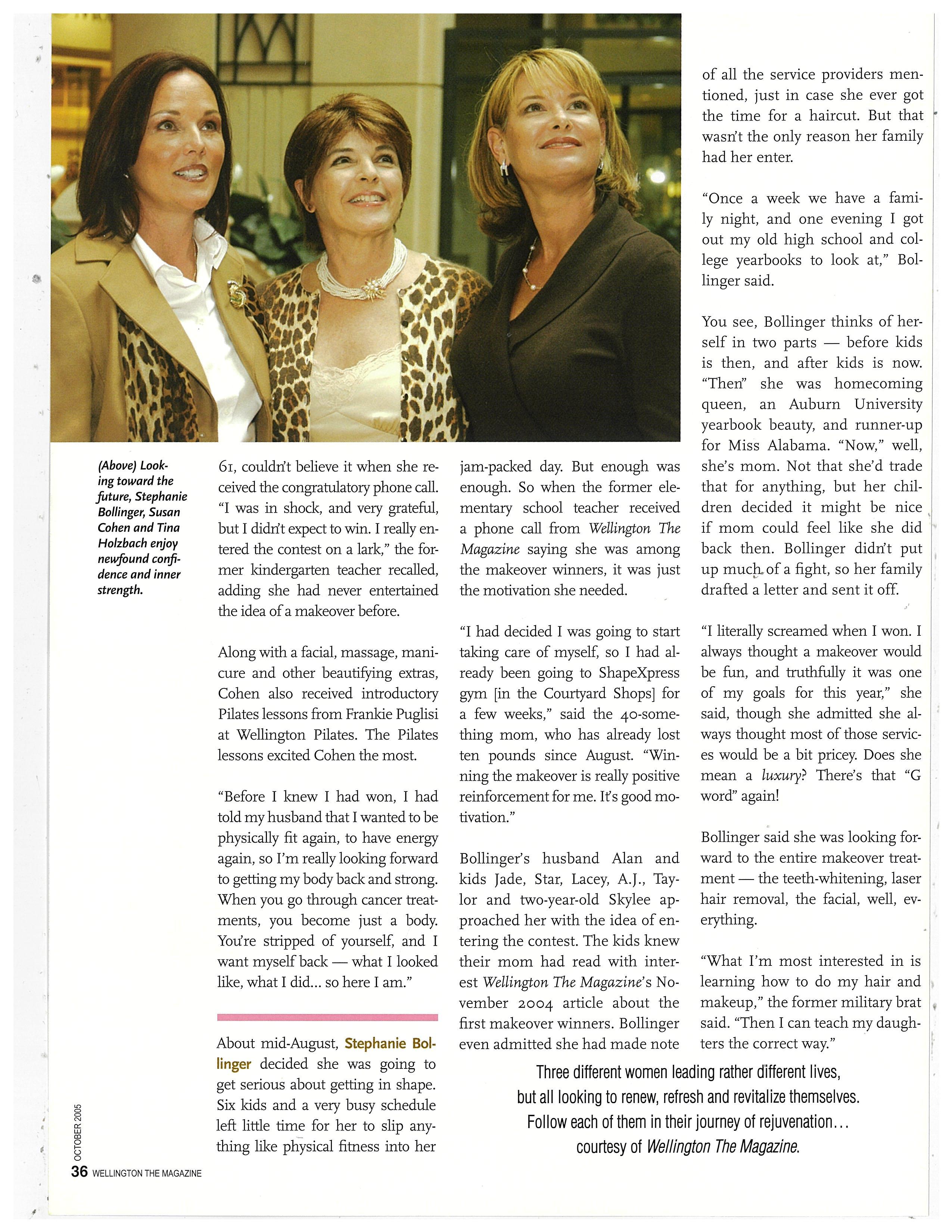 (Above) Looking toward the future, Stephanie Bollinger, Susan Cohen and Tina Holzbach enjoy newfound confidence and inner strength.

61, couldn't believe it when she received the congratulatory phone call. "I was in shock, and very grateful, but I didn't expect to win. I really entered the contest on a lark," the former kindergarten teacher recalled, adding she had never entertained the idea of a makeover before.

Along with a facial, massage, manicure and other beautifying extras, Cohen also received introductory Pilates lessons from Frankie Puglisi at Wellington Pilates. The Pilates lessons excited Cohen the most.

"Before I knew I had won, I had told my husband that I wanted to be physically fit again, to have energy again, so I'm really looking forward to getting my body back and strong. When you go through cancer treatments, you become just a body. You're stripped of yourself, and I want myself back — what I looked like, what I did... so here I am."

About mid-August, Stephanie Bollinger decided she was going to get serious about getting in shape. Six kids and a very busy schedule left little time for her to slip anything like physical fitness into her jam-packed day. But enough was enough. So when the former elementary school teacher received a phone call from Wellington The Magazine saying she was among the makeover winners, it was just the motivation she needed.

"I had decided I was going to start taking care of myself, so I had already been going to ShapeXpress gym [in the Courtyard Shops] for a few weeks," said the 40-something mom, who has already lost ten pounds since August. "Winning the makeover is really positive reinforcement for me. It's good motivation."

Bollinger's husband Alan and kids Jade, Star, Lacey, A.J., Taylor and two-year-old Skylee approached her with the idea of entering the contest. The kids knew their mom had read with interest Wellington The Magazine's November 2004 article about the first makeover winners. Bollinger even admitted she had made note of all the service providers mentioned, just in case she ever got the time for a haircut. But that wasn't the only reason her family had her enter.

"Once a week we have a family night, and one evening I got out my old high school and college yearbooks to look at," Bollinger said.

You see, Bollinger thinks of herself in two parts — before kids is then, and after kids is now. "Then" she was homecoming queen, an Auburn University yearbook beauty, and runner-up for Miss Alabama. "Now," well, she's mom. Not that she'd trade that for anything, but her children decided it might be nice if mom could feel like she did back then. Bollinger didn't put up much of a fight, so her family drafted a letter and sent it off.

"I literally screamed when I won. I always thought a makeover would be fun, and truthfully it was one of my goals for this year," she said, though she admitted she always thought most of those services would be a bit pricey. Does she mean a luxury? There's that "G word" again!

Bollinger said she was looking forward to the entire makeover treatment — the teeth-whitening, laser hair removal, the facial, well, everything.

"What I'm most interested in is learning how to do my hair and makeup," the former military brat said. "Then I can teach my daughters the correct way."

Three different women leading rather different lives, but all looking to renew, refresh and revitalize themselves. Follow each of them in their journey of rejuvenation... courtesy of Wellington The Magazine.

OCTOBER 2005
36 WELLINGTON THE MAGAZINE